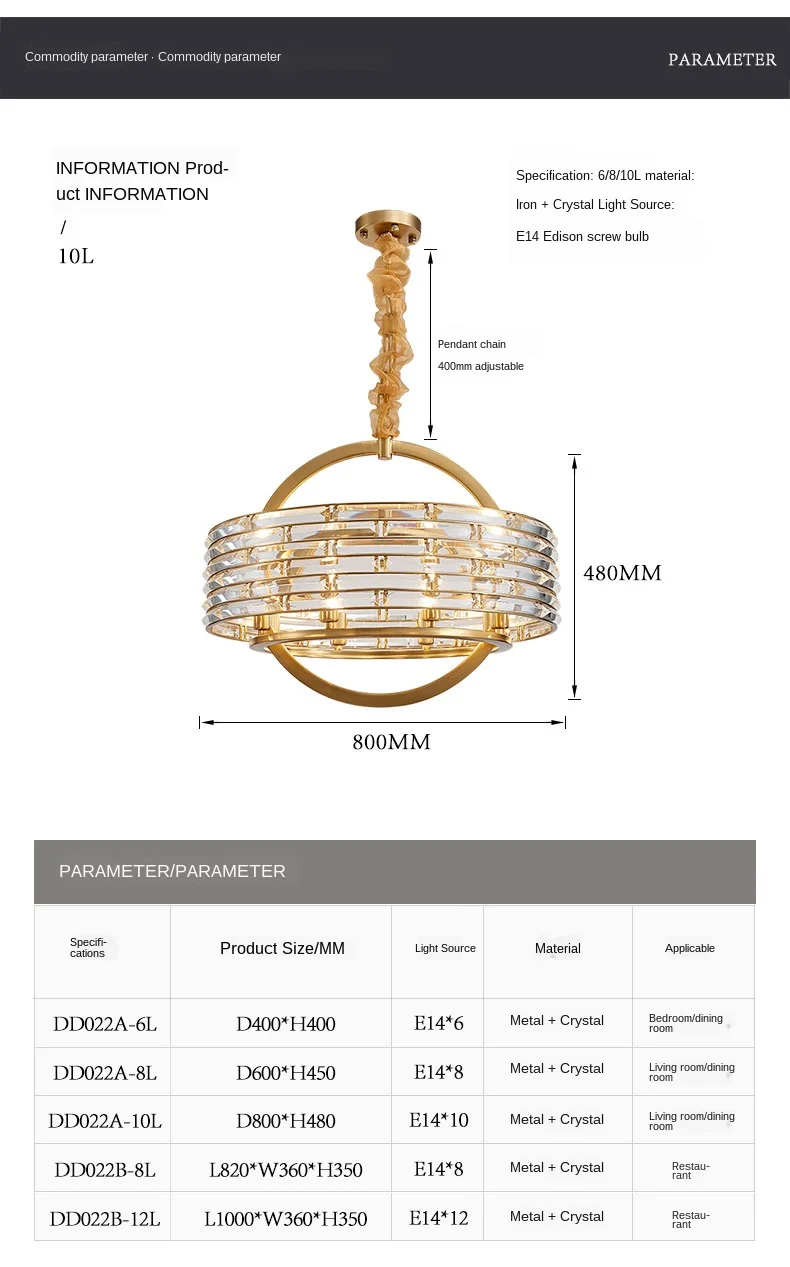 Commodity parameter · Commodity parameter

PARAMETER

INFORMATION Product INFORMATION

/

10L

Specification: 6/8/10L material: Iron + Crystal Light Source: E14 Edison screw bulb

Pendant chain 400mm adjustable

480MM

800MM

PARAMETER/PARAMETER

| Specifications | Product Size/MM | Light Source | Material | Applicable |
|---|---|---|---|---|
| DD022A-6L | D400*H400 | E14*6 | Metal + Crystal | Bedroom/dining room |
| DD022A-8L | D600*H450 | E14*8 | Metal + Crystal | Living room/dining room |
| DD022A-10L | D800*H480 | E14*10 | Metal + Crystal | Living room/dining room |
| DD022B-8L | L820*W360*H350 | E14*8 | Metal + Crystal | Restaurant |
| DD022B-12L | L1000*W360*H350 | E14*12 | Metal + Crystal | Restaurant |